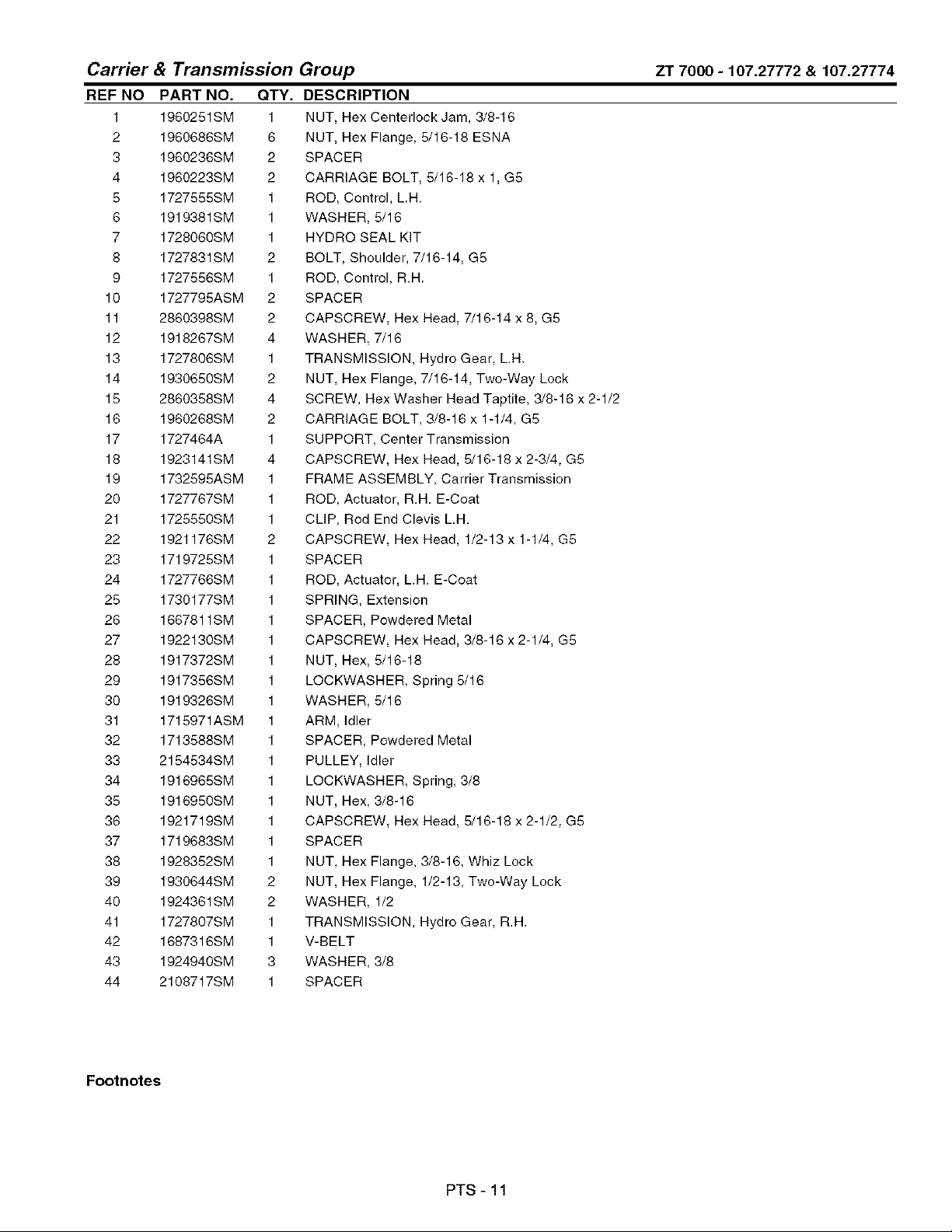 Carrier & Transmission Group

ZT 7000 - 107.27772 & 107.27774

| REF NO | PART NO. | QTY. | DESCRIPTION |
|---|---|---|---|
| 1 | 1960251SM | 1 | NUT, Hex Centerlock Jam, 3/8-16 |
| 2 | 1960686SM | 6 | NUT, Hex Flange, 5/16-18 ESNA |
| 3 | 1960236SM | 2 | SPACER |
| 4 | 1960223SM | 2 | CARRIAGE BOLT, 5/16-18 x 1, G5 |
| 5 | 1727555SM | 1 | ROD, Control, L.H. |
| 6 | 1919381SM | 1 | WASHER, 5/16 |
| 7 | 1728060SM | 1 | HYDRO SEAL KIT |
| 8 | 1727831SM | 2 | BOLT, Shoulder, 7/16-14, G5 |
| 9 | 1727556SM | 1 | ROD, Control, R.H. |
| 10 | 1727795ASM | 2 | SPACER |
| 11 | 2860398SM | 2 | CAPSCREW, Hex Head, 7/16-14 x 8, G5 |
| 12 | 1918267SM | 4 | WASHER, 7/16 |
| 13 | 1727806SM | 1 | TRANSMISSION, Hydro Gear, L.H. |
| 14 | 1930650SM | 2 | NUT, Hex Flange, 7/16-14, Two-Way Lock |
| 15 | 2860358SM | 4 | SCREW, Hex Washer Head Taptite, 3/8-16 x 2-1/2 |
| 16 | 1960268SM | 2 | CARRIAGE BOLT, 3/8-16 x 1-1/4, G5 |
| 17 | 1727464A | 1 | SUPPORT, Center Transmission |
| 18 | 1923141SM | 4 | CAPSCREW, Hex Head, 5/16-18 x 2-3/4, G5 |
| 19 | 1732595ASM | 1 | FRAME ASSEMBLY, Carrier Transmission |
| 20 | 1727767SM | 1 | ROD, Actuator, R.H. E-Coat |
| 21 | 1725550SM | 1 | CLIP, Rod End Clevis L.H. |
| 22 | 1921176SM | 2 | CAPSCREW, Hex Head, 1/2-13 x 1-1/4, G5 |
| 23 | 1719725SM | 1 | SPACER |
| 24 | 1727766SM | 1 | ROD, Actuator, L.H. E-Coat |
| 25 | 1730177SM | 1 | SPRING, Extension |
| 26 | 1667811SM | 1 | SPACER, Powdered Metal |
| 27 | 1922130SM | 1 | CAPSCREW, Hex Head, 3/8-16 x 2-1/4, G5 |
| 28 | 1917372SM | 1 | NUT, Hex, 5/16-18 |
| 29 | 1917356SM | 1 | LOCKWASHER, Spring 5/16 |
| 30 | 1919326SM | 1 | WASHER, 5/16 |
| 31 | 1715971ASM | 1 | ARM, Idler |
| 32 | 1713588SM | 1 | SPACER, Powdered Metal |
| 33 | 2154534SM | 1 | PULLEY, Idler |
| 34 | 1916965SM | 1 | LOCKWASHER, Spring, 3/8 |
| 35 | 1916950SM | 1 | NUT, Hex, 3/8-16 |
| 36 | 1921719SM | 1 | CAPSCREW, Hex Head, 5/16-18 x 2-1/2, G5 |
| 37 | 1719683SM | 1 | SPACER |
| 38 | 1928352SM | 1 | NUT, Hex Flange, 3/8-16, Whiz Lock |
| 39 | 1930644SM | 2 | NUT, Hex Flange, 1/2-13, Two-Way Lock |
| 40 | 1924361SM | 2 | WASHER, 1/2 |
| 41 | 1727807SM | 1 | TRANSMISSION, Hydro Gear, R.H. |
| 42 | 1687316SM | 1 | V-BELT |
| 43 | 1924940SM | 3 | WASHER, 3/8 |
| 44 | 2108717SM | 1 | SPACER |

Footnotes

PTS - 11